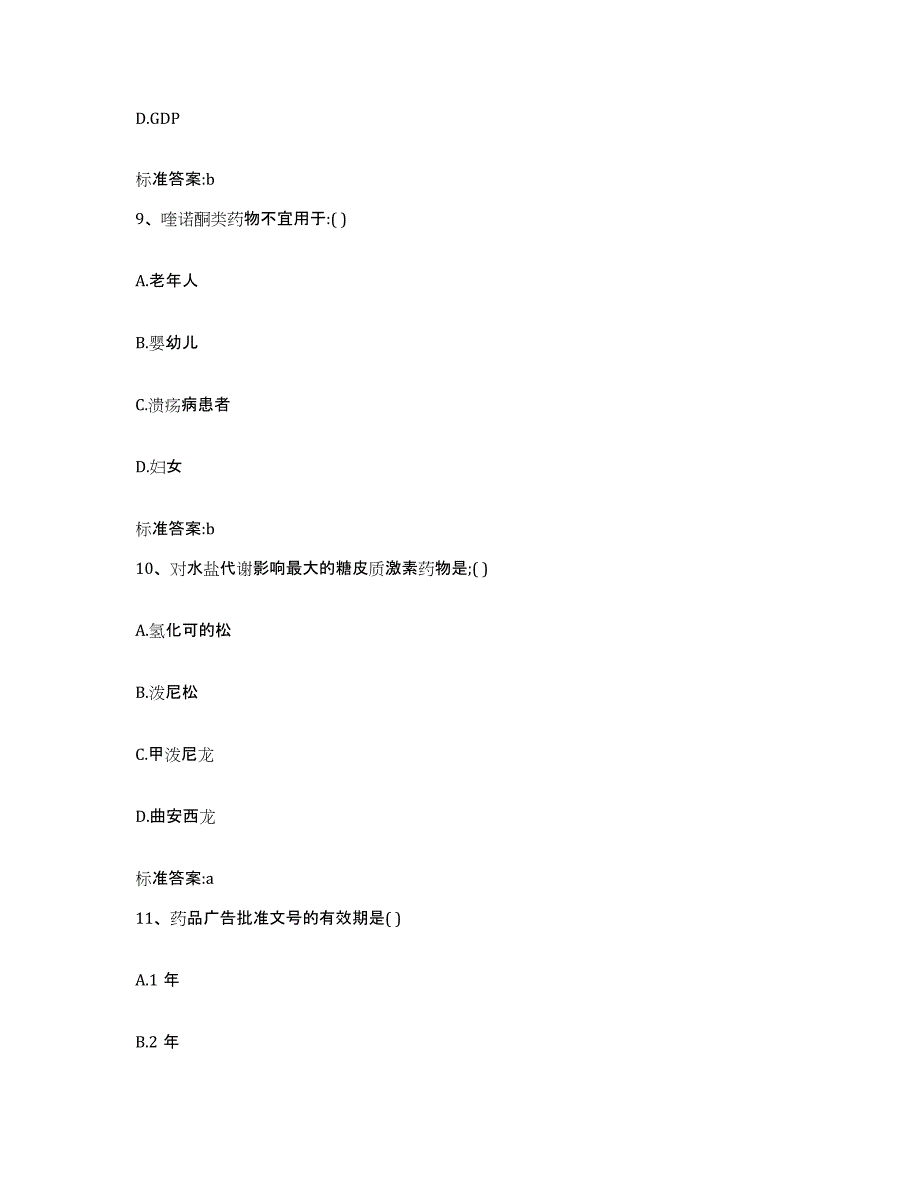 D.GDP

标准答案:b

9、喹诺酮类药物不宜用于:( )

A.老年人

B.婴幼儿

C.溃疡病患者

D.妇女

标准答案:b

10、对水盐代谢影响最大的糖皮质激素药物是;( )

A.氢化可的松

B.泼尼松

C.甲泼尼龙

D.曲安西龙

标准答案:a

11、药品广告批准文号的有效期是( )

A.1 年

B.2 年